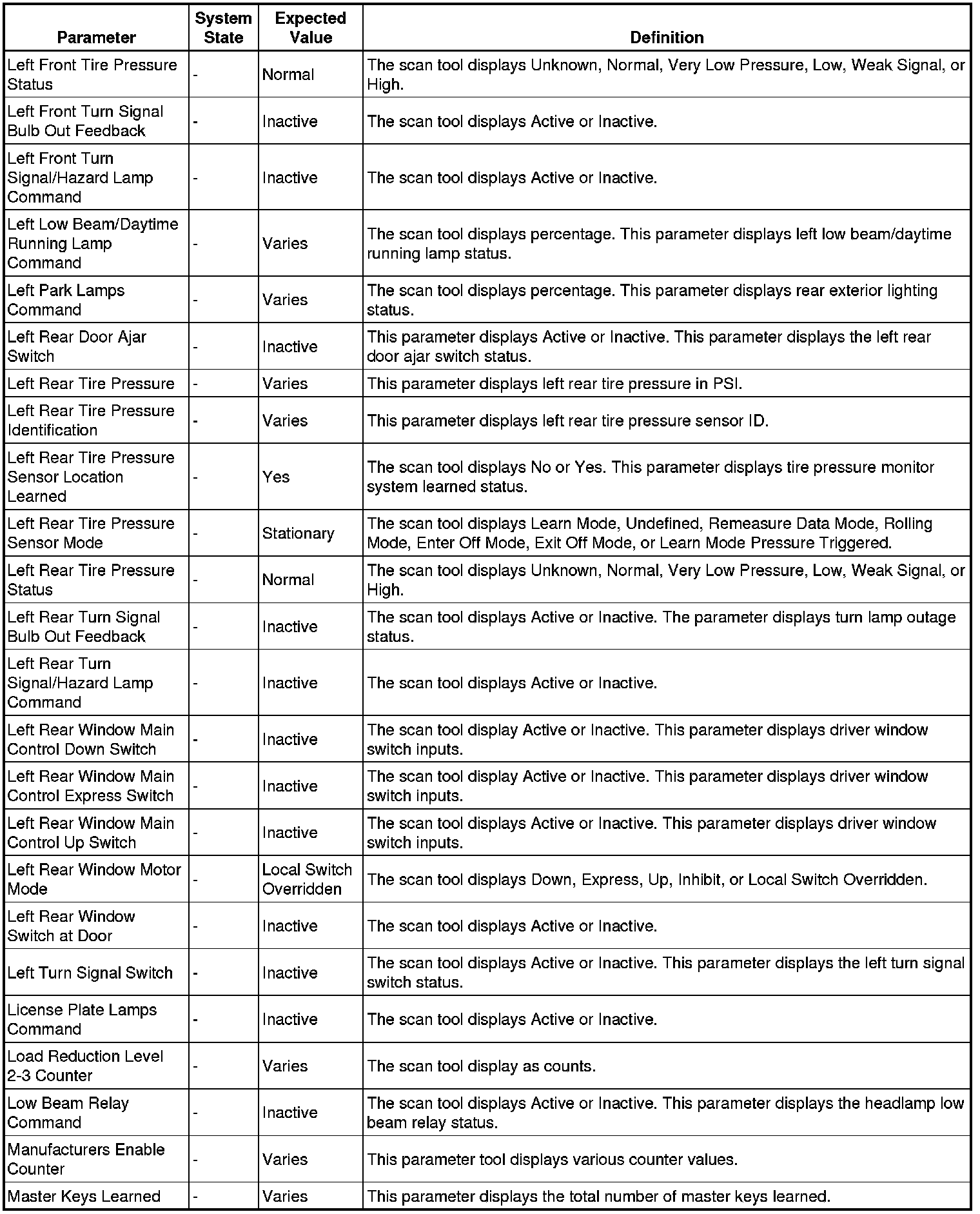 | Parameter | System State | Expected Value | Definition |
|---|---|---|---|
| Left Front Tire Pressure Status | - | Normal | The scan tool displays Unknown, Normal, Very Low Pressure, Low, Weak Signal, or High. |
| Left Front Turn Signal Bulb Out Feedback | - | Inactive | The scan tool displays Active or Inactive. |
| Left Front Turn Signal/Hazard Lamp Command | - | Inactive | The scan tool displays Active or Inactive. |
| Left Low Beam/Daytime Running Lamp Command | - | Varies | The scan tool displays percentage. This parameter displays left low beam/daytime running lamp status. |
| Left Park Lamps Command | - | Varies | The scan tool displays percentage. This parameter displays rear exterior lighting status. |
| Left Rear Door Ajar Switch | - | Inactive | This parameter displays Active or Inactive. This parameter displays the left rear door ajar switch status. |
| Left Rear Tire Pressure | - | Varies | This parameter displays left rear tire pressure in PSI. |
| Left Rear Tire Pressure Identification | - | Varies | This parameter displays left rear tire pressure sensor ID. |
| Left Rear Tire Pressure Sensor Location Learned | - | Yes | The scan tool displays No or Yes. This parameter displays tire pressure monitor system learned status. |
| Left Rear Tire Pressure Sensor Mode | - | Stationary | The scan tool displays Learn Mode, Undefined, Remeasure Data Mode, Rolling Mode, Enter Off Mode, Exit Off Mode, or Learn Mode Pressure Triggered. |
| Left Rear Tire Pressure Status | - | Normal | The scan tool displays Unknown, Normal, Very Low Pressure, Low, Weak Signal, or High. |
| Left Rear Turn Signal Bulb Out Feedback | - | Inactive | The scan tool displays Active or Inactive. The parameter displays turn lamp outage status. |
| Left Rear Turn Signal/Hazard Lamp Command | - | Inactive | The scan tool displays Active or Inactive. |
| Left Rear Window Main Control Down Switch | - | Inactive | The scan tool display Active or Inactive. This parameter displays driver window switch inputs. |
| Left Rear Window Main Control Express Switch | - | Inactive | The scan tool display Active or Inactive. This parameter displays driver window switch inputs. |
| Left Rear Window Main Control Up Switch | - | Inactive | The scan tool displays Active or Inactive. This parameter displays driver window switch inputs. |
| Left Rear Window Motor Mode | - | Local Switch Overridden | The scan tool displays Down, Express, Up, Inhibit, or Local Switch Overridden. |
| Left Rear Window Switch at Door | - | Inactive | The scan tool displays Active or Inactive. |
| Left Turn Signal Switch | - | Inactive | The scan tool displays Active or Inactive. This parameter displays the left turn signal switch status. |
| License Plate Lamps Command | - | Inactive | The scan tool displays Active or Inactive. |
| Load Reduction Level 2-3 Counter | - | Varies | The scan tool display as counts. |
| Low Beam Relay Command | - | Inactive | The scan tool displays Active or Inactive. This parameter displays the headlamp low beam relay status. |
| Manufacturers Enable Counter | - | Varies | This parameter tool displays various counter values. |
| Master Keys Learned | - | Varies | This parameter displays the total number of master keys learned. |